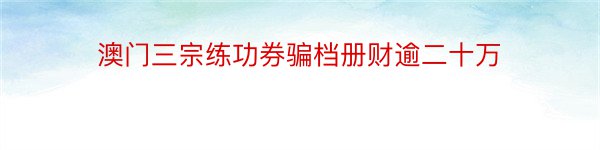 澳门三宗练功券骗档册财逾二十万